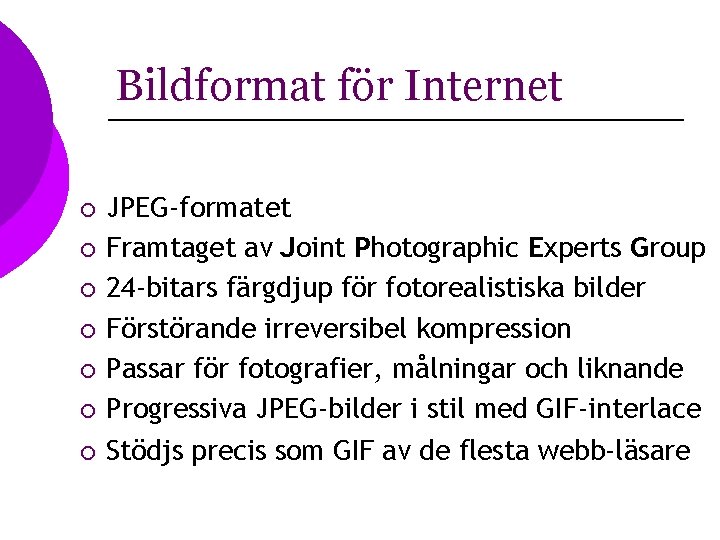 Bildformat för Internet

• JPEG-formatet
• Framtaget av Joint Photographic Experts Group
• 24-bitars färgdjup för fotorealistiska bilder
• Förstörande irreversibel kompression
• Passar för fotografier, målningar och liknande
• Progressiva JPEG-bilder i stil med GIF-interlace
• Stödjs precis som GIF av de flesta webb-läsare